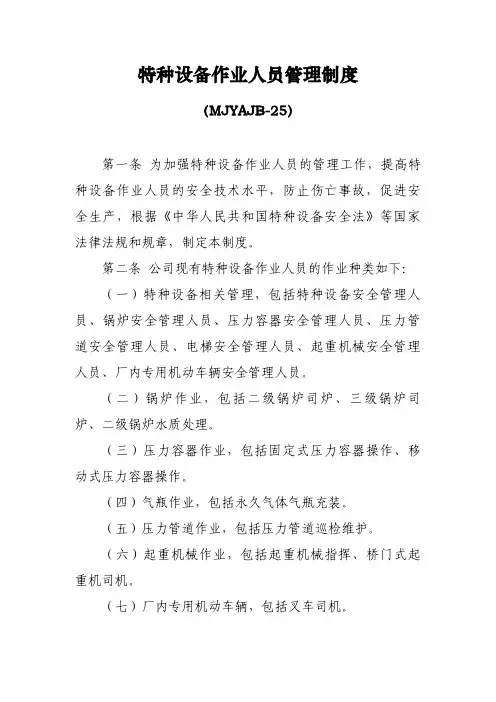 特种设备作业人员管理制度

(MJYAJB-25)

第一条 为加强特种设备作业人员的管理工作，提高特种设备作业人员的安全技术水平，防止伤亡事故，促进安全生产，根据《中华人民共和国特种设备安全法》等国家法律法规和规章，制定本制度。

第二条 公司现有特种设备作业人员的作业种类如下：

（一）特种设备相关管理，包括特种设备安全管理人员、锅炉安全管理人员、压力容器安全管理人员、压力管道安全管理人员、电梯安全管理人员、起重机械安全管理人员、厂内专用机动车辆安全管理人员。

（二）锅炉作业，包括二级锅炉司炉、三级锅炉司炉、二级锅炉水质处理。

（三）压力容器作业，包括固定式压力容器操作、移动式压力容器操作。

（四）气瓶作业，包括永久气体气瓶充装。

（五）压力管道作业，包括压力管道巡检维护。

（六）起重机械作业，包括起重机械指挥、桥门式起重机司机。

（七）厂内专用机动车辆，包括叉车司机。